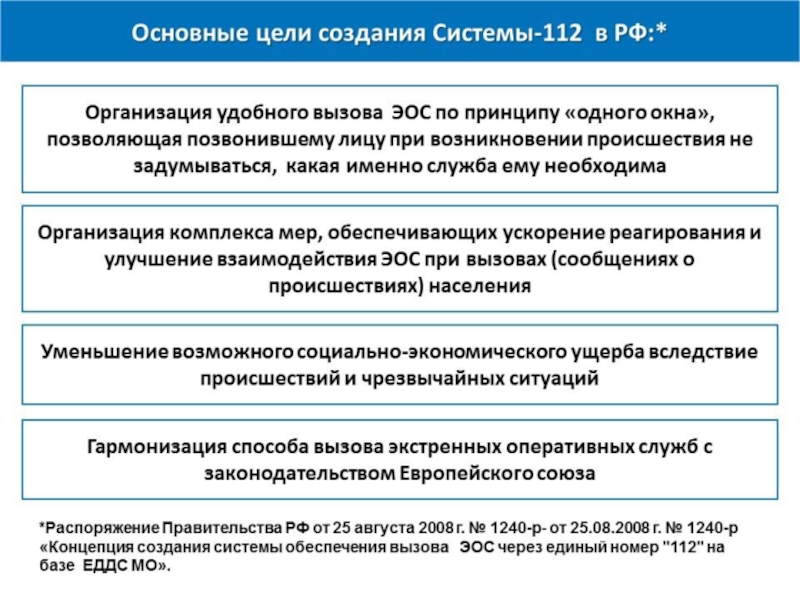 Основные цели создания Системы-112 в РФ:*

Организация удобного вызова ЭОС по принципу «одного окна», позволяющая позвонившему лицу при возникновении происшествия не задумываться, какая именно служба ему необходима

Организация комплекса мер, обеспечивающих ускорение реагирования и улучшение взаимодействия ЭОС при вызовах (сообщениях о происшествиях) населения

Уменьшение возможного социально-экономического ущерба вследствие происшествий и чрезвычайных ситуаций

Гармонизация способа вызова экстренных оперативных служб с законодательством Европейского союза

*Распоряжение Правительства РФ от 25 августа 2008 г. № 1240-р- от 25.08.2008 г. № 1240-р «Концепция создания системы обеспечения вызова ЭОС через единый номер "112" на базе ЕДДС МО».